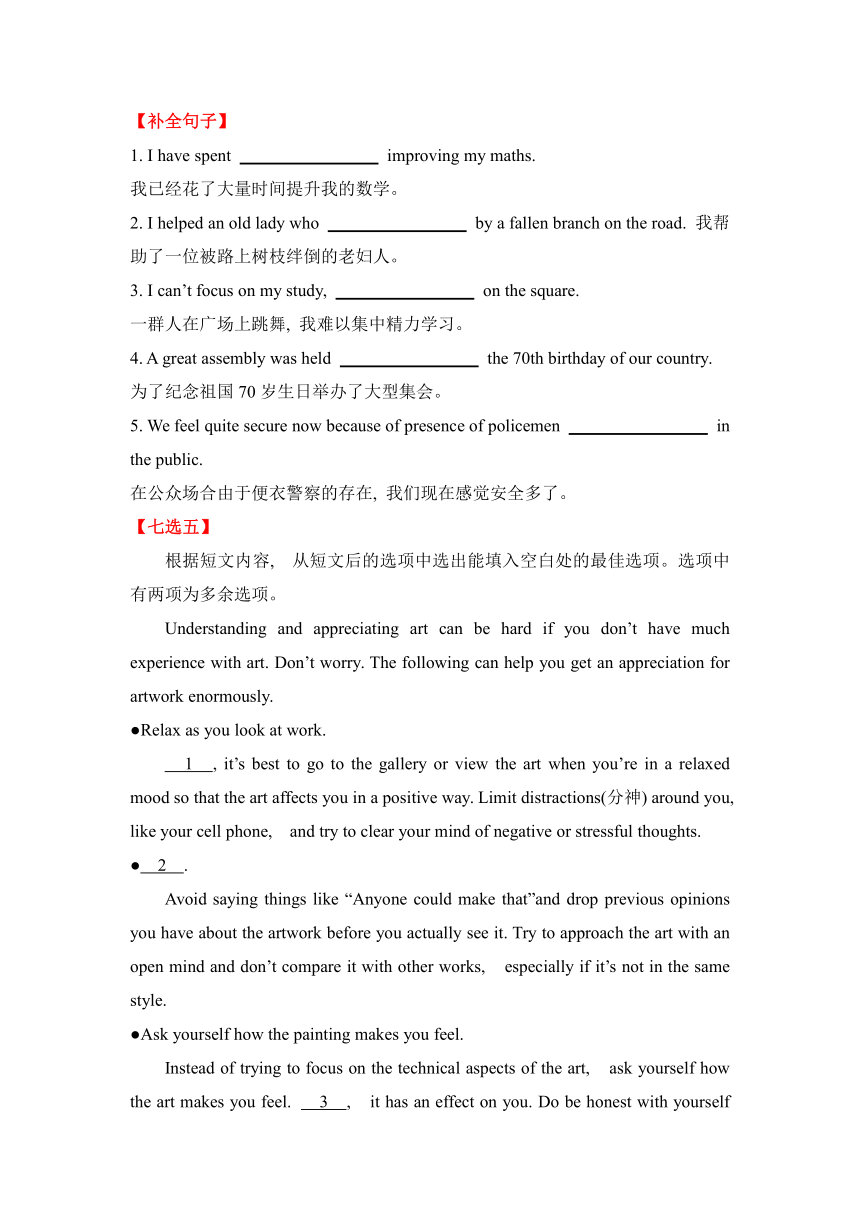 【补全句子】

1. I have spent ________________ improving my maths.
我已经花了大量时间提升我的数学。

2. I helped an old lady who ________________ by a fallen branch on the road. 我帮助了一位被路上树枝绊倒的老妇人。

3. I can’t focus on my study, ________________ on the square.
一群人在广场上跳舞, 我难以集中精力学习。

4. A great assembly was held ________________ the 70th birthday of our country.
为了纪念祖国 70 岁生日举办了大型集会。

5. We feel quite secure now because of presence of policemen ________________ in the public.
在公众场合由于便衣警察的存在, 我们现在感觉安全多了。

【七选五】

根据短文内容, 从短文后的选项中选出能填入空白处的最佳选项。选项中有两项为多余选项。

Understanding and appreciating art can be hard if you don’t have much experience with art. Don’t worry. The following can help you get an appreciation for artwork enormously.

●Relax as you look at work.

__1__, it’s best to go to the gallery or view the art when you’re in a relaxed mood so that the art affects you in a positive way. Limit distractions(分神) around you, like your cell phone, and try to clear your mind of negative or stressful thoughts.

●__2__.

Avoid saying things like “Anyone could make that”and drop previous opinions you have about the artwork before you actually see it. Try to approach the art with an open mind and don’t compare it with other works, especially if it’s not in the same style.

●Ask yourself how the painting makes you feel.

Instead of trying to focus on the technical aspects of the art, ask yourself how the art makes you feel. __3__, it has an effect on you. Do be honest with yourself